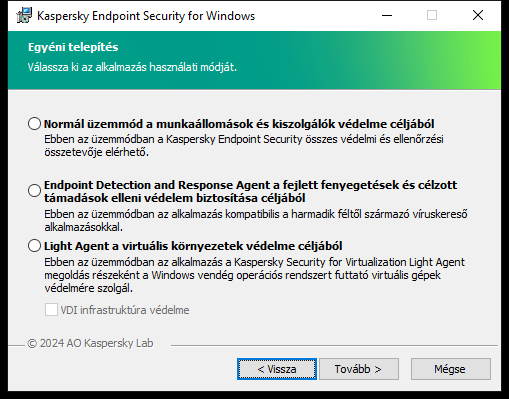 Kaspersky Endpoint Security for Windows

Egyéni telepítés
Válassza ki az alkalmazás használati módját.

Normál üzemmód a munkaállomások és kiszolgálók védelme céljából
Ebben az üzemmódban a Kaspersky Endpoint Security összes védelmi és ellenőrzési összetevője elérhető.

Endpoint Detection and Response Agent a fejlett fenyegetések és célzott támadások elleni védelem biztosítása céljából
Ebben az üzemmódban az alkalmazás kompatibilis a harmadik féltől származó víruskereső alkalmazásokkal.

Light Agent a virtuális környezetek védelme céljából
Ebben az üzemmódban az alkalmazás a Kaspersky Security for Virtualization Light Agent megoldás részeként a Windows vendég operációs rendszert futtató virtuális gépek védelmére szolgál.

VDI infrastruktúra védelme

© 2024 AO Kaspersky Lab

< Vissza
Tovább >
Mégse